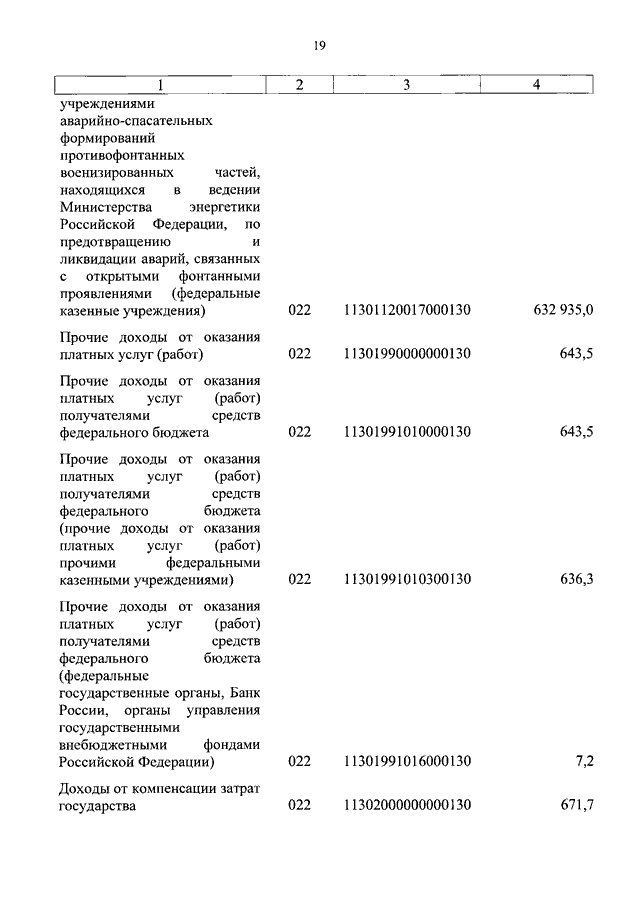 19

| 1 | 2 | 3 | 4 |
|---|---|---|---|
| учреждениями аварийно-спасательных формирований противофонтанных военизированных частей, находящихся в ведении Министерства энергетики Российской Федерации, по предотвращению и ликвидации аварий, связанных с открытыми фонтанными проявлениями (федеральные казенные учреждения) | 022 | 11301120017000130 | 632 935,0 |
| Прочие доходы от оказания платных услуг (работ) | 022 | 11301990000000130 | 643,5 |
| Прочие доходы от оказания платных услуг (работ) получателями средств федерального бюджета | 022 | 11301991010000130 | 643,5 |
| Прочие доходы от оказания платных услуг (работ) получателями средств федерального бюджета (прочие доходы от оказания платных услуг (работ) прочими федеральными казенными учреждениями) | 022 | 11301991010300130 | 636,3 |
| Прочие доходы от оказания платных услуг (работ) получателями средств федерального бюджета (федеральные государственные органы, Банк России, органы управления государственными внебюджетными фондами Российской Федерации) | 022 | 11301991016000130 | 7,2 |
| Доходы от компенсации затрат государства | 022 | 11302000000000130 | 671,7 |